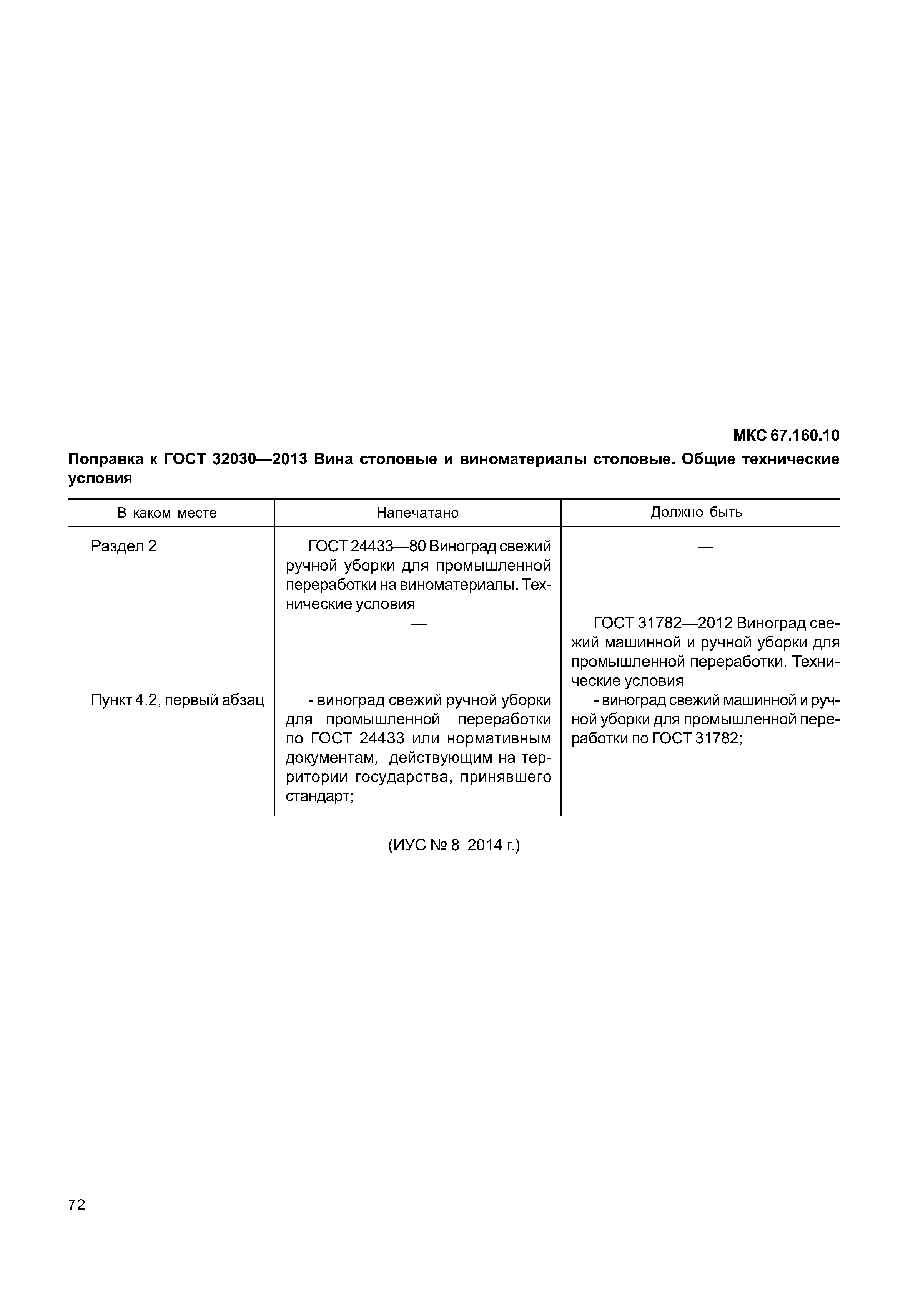 МКС 67.160.10

Поправка к ГОСТ 32030—2013 Вина столовые и виноматериалы столовые. Общие технические условия

| В каком месте | Напечатано | Должно быть |
|---|---|---|
| Раздел 2 | ГОСТ 24433—80 Виноград свежий ручной уборки для промышленной переработки на виноматериалы. Технические условия | — |
| | — | ГОСТ 31782—2012 Виноград свежий машинной и ручной уборки для промышленной переработки. Технические условия |
| Пункт 4.2, первый абзац | - виноград свежий ручной уборки для промышленной переработки по ГОСТ 24433 или нормативным документам, действующим на территории государства, принявшего стандарт; | - виноград свежий машинной и ручной уборки для промышленной переработки по ГОСТ 31782; |

(ИУС № 8 2014 г.)

72